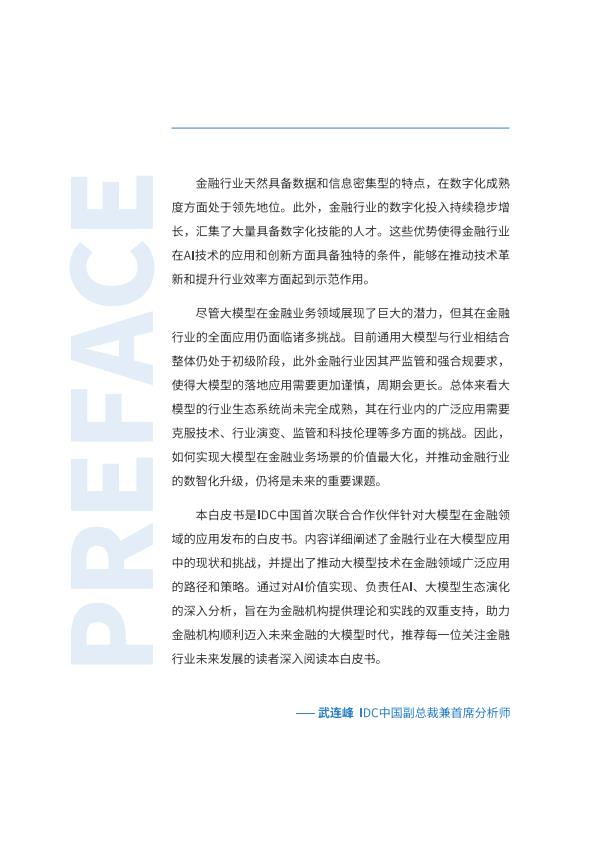 PREFACE

金融行业天然具备数据和信息密集型的特点，在数字化成熟度方面处于领先地位。此外，金融行业的数字化投入持续稳步增长，汇集了大量具备数字化技能的人才。这些优势使得金融行业在AI技术的应用和创新方面具备独特的条件，能够在推动技术革新和提升行业效率方面起到示范作用。

尽管大模型在金融业务领域展现了巨大的潜力，但其在金融行业的全面应用仍面临诸多挑战。目前通用大模型与行业相结合整体仍处于初级阶段，此外金融行业因其严监管和强合规要求，使得大模型的落地应用需要更加谨慎，周期会更长。总体来看大模型的行业生态系统尚未完全成熟，其在行业内的广泛应用需要克服技术、行业演变、监管和科技伦理等多方面的挑战。因此，如何实现大模型在金融业务场景的价值最大化，并推动金融行业的数智化升级，仍将是未来的重要课题。

本白皮书是IDC中国首次联合合作伙伴针对大模型在金融领域的应用发布的白皮书。内容详细阐述了金融行业在大模型应用中的现状和挑战，并提出了推动大模型技术在金融领域广泛应用的路径和策略。通过对AI价值实现、负责任AI、大模型生态演化的深入分析，旨在为金融机构提供理论和实践的双重支持，助力金融机构顺利迈入未来金融的大模型时代，推荐每一位关注金融行业未来发展的读者深入阅读本白皮书。

—— 武连峰 IDC中国副总裁兼首席分析师